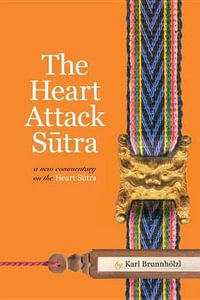 The Heart Attack Sūtra

a new commentary on the Heart Sūtra

by Karl Brunnhölzl